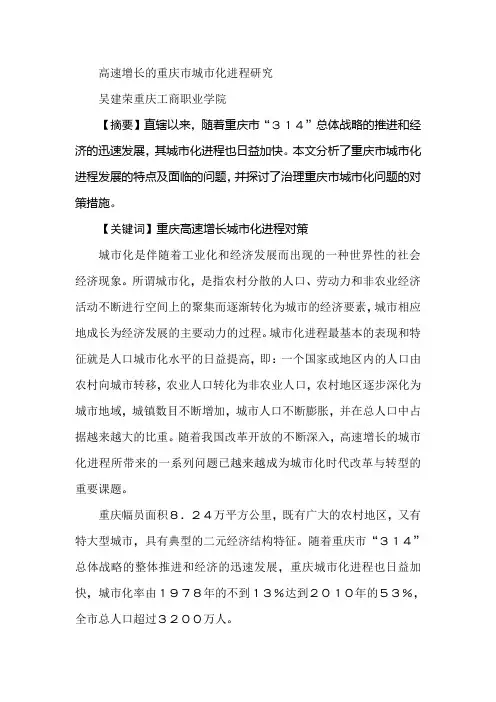 高速增长的重庆市城市化进程研究

吴建荣重庆工商职业学院

【摘要】直辖以来，随着重庆市“３１４”总体战略的推进和经济的迅速发展，其城市化进程也日益加快。本文分析了重庆市城市化进程发展的特点及面临的问题，并探讨了治理重庆市城市化问题的对策措施。

【关键词】重庆高速增长城市化进程对策

城市化是伴随着工业化和经济发展而出现的一种世界性的社会经济现象。所谓城市化，是指农村分散的人口、劳动力和非农业经济活动不断进行空间上的聚集而逐渐转化为城市的经济要素，城市相应地成长为经济发展的主要动力的过程。城市化进程最基本的表现和特征就是人口城市化水平的日益提高，即：一个国家或地区内的人口由农村向城市转移，农业人口转化为非农业人口，农村地区逐步深化为城市地域，城镇数目不断增加，城市人口不断膨胀，并在总人口中占据越来越大的比重。随着我国改革开放的不断深入，高速增长的城市化进程所带来的一系列问题已越来越成为城市化时代改革与转型的重要课题。

重庆幅员面积８．２４万平方公里，既有广大的农村地区，又有特大型城市，具有典型的二元经济结构特征。随着重庆市“３１４”总体战略的整体推进和经济的迅速发展，重庆城市化进程也日益加快，城市化率由１９７８年的不到１３％达到２０１０年的５３％，全市总人口超过３２００万人。